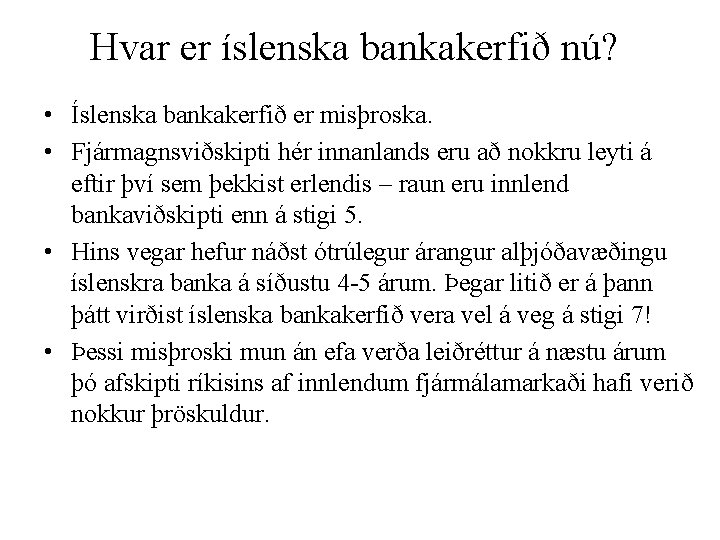 Hvar er íslenska bankakerfið nú?

• Íslenska bankakerfið er misþroska.

• Fjármagnsviðskipti hér innanlands eru að nokkru leyti á eftir því sem þekkist erlendis – raun eru innlend bankaviðskipti enn á stigi 5.

• Hins vegar hefur náðst ótrúlegur árangur alþjóðavæðingu íslenskra banka á síðustu 4-5 árum. Þegar litið er á þann þátt virðist íslenska bankakerfið vera vel á veg á stigi 7!

• Þessi misþroski mun án efa verða leiðréttur á næstu árum þó afskipti ríkisins af innlendum fjármálamarkaði hafi verið nokkur þröskuldur.